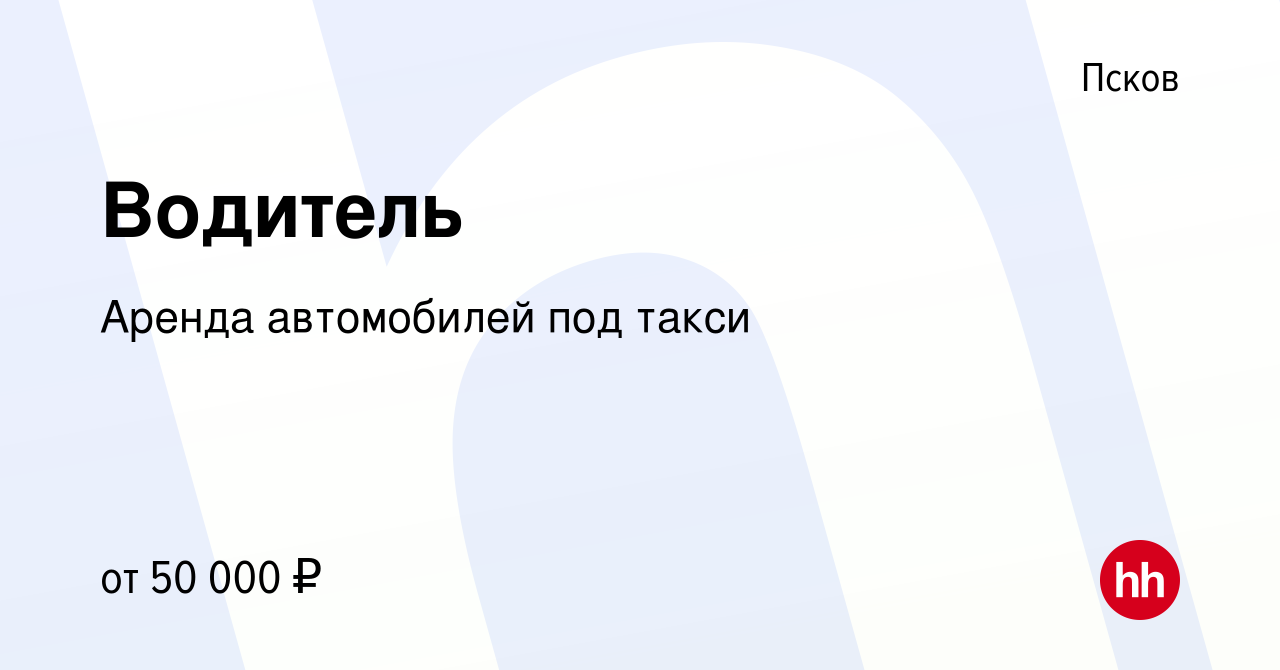 Псков

Водитель

Аренда автомобилей под такси

от 50 000 ₽

hh